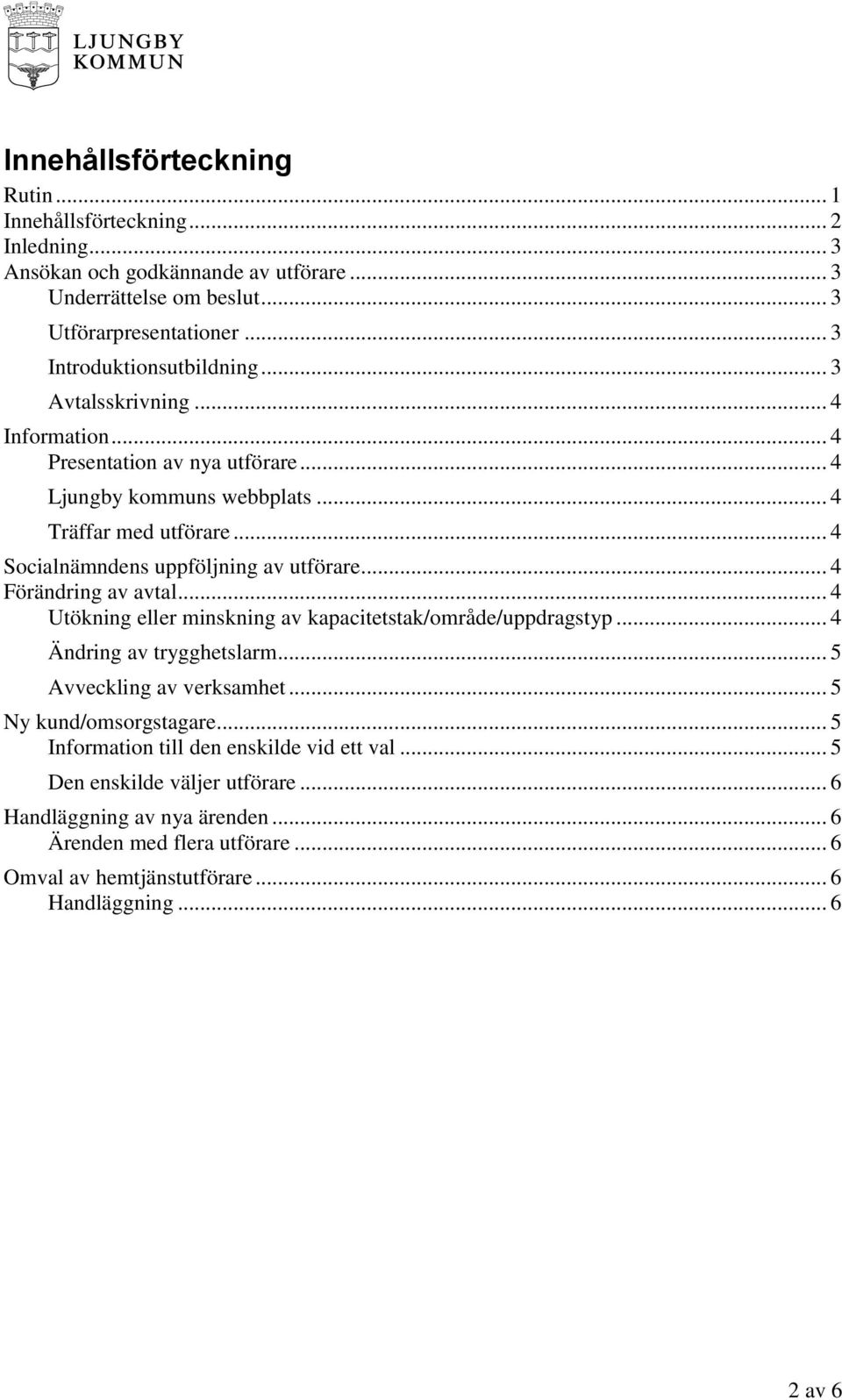 LJUNGBY KOMMUN

Innehållsförteckning

Rutin ... 1
Innehållsförteckning ... 2
Inledning ... 3
Ansökan och godkännande av utförare ... 3
Underrättelse om beslut ... 3
Utförarpresentationer ... 3
Introduktionsutbildning ... 3
Avtalsskrivning ... 4
Information ... 4
Presentation av nya utförare ... 4
Ljungby kommuns webbplats ... 4
Träffar med utförare ... 4
Socialnämndens uppföljning av utförare ... 4
Förändring av avtal ... 4
Utökning eller minskning av kapacitetstak/område/uppdragstyp ... 4
Ändring av trygghetslarm ... 5
Avveckling av verksamhet ... 5
Ny kund/omsorgstagare ... 5
Information till den enskilde vid ett val ... 5
Den enskilde väljer utförare ... 6
Handläggning av nya ärenden ... 6
Ärenden med flera utförare ... 6
Omval av hemtjänstutförare ... 6
Handläggning ... 6

2 av 6